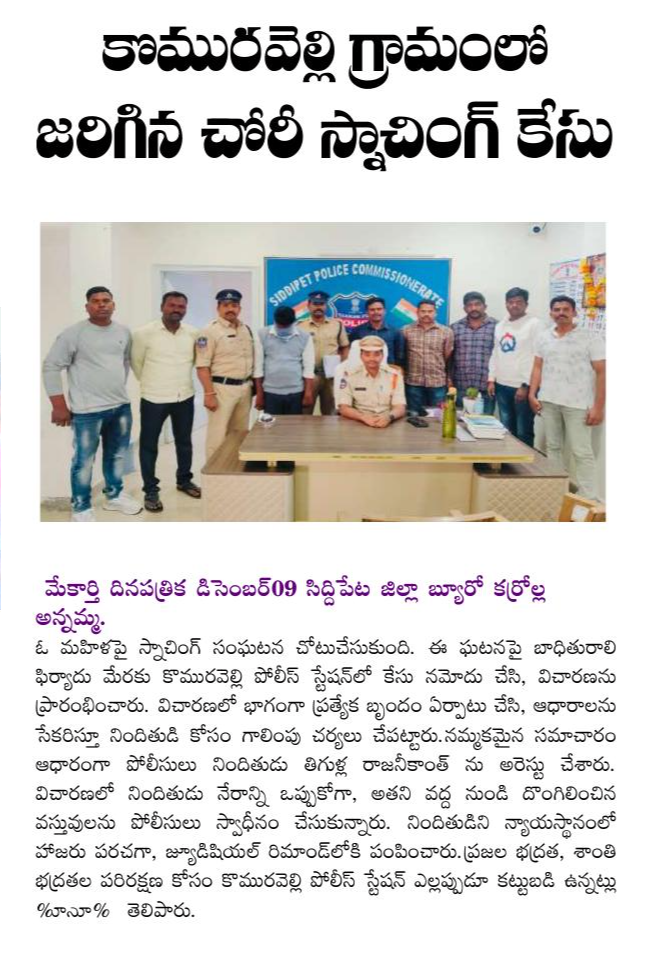 కొమురవెల్లి గ్రామంలో జరిగిన చోరీ స్నాచింగ్ కేసు

SIDDIPET POLICE COMMISSIONERATE

మేకార్తి దినపత్రిక డిసెంబర్09 సిద్దిపేట జిల్లా బ్యూరో కర్రోల్ల అన్నమ్మ.

ఓ మహిళపై స్నాచింగ్ సంఘటన చోటుచేసుకుంది. ఈ ఘటనపై బాధితురాలి ఫిర్యాదు మేరకు కొమురవెల్లి పోలీస్ స్టేషన్‌లో కేసు నమోదు చేసి, విచారణను ప్రారంభించారు. విచారణలో భాగంగా ప్రత్యేక బృందం ఏర్పాటు చేసి, ఆధారాలను సేకరిస్తూ నిందితుడి కోసం గాలింపు చర్యలు చేపట్టారు.నమ్మకమైన సమాచారం ఆధారంగా పోలీసులు నిందితుడు తిగుళ్ల రాజనీకాంత్ ను అరెస్టు చేశారు. విచారణలో నిందితుడు నేరాన్ని ఒప్పుకోగా, అతని వద్ద నుండి దొంగిలించిన వస్తువులను పోలీసులు స్వాధీనం చేసుకున్నారు. నిందితుడిని న్యాయస్థానంలో హాజరు పరచగా, జ్యుడిషియల్ రిమాండ్‌లోకి పంపించారు.ప్రజల భద్రత, శాంతి భద్రతల పరిరక్షణ కోసం కొమురవెల్లి పోలీస్ స్టేషన్ ఎల్లప్పుడూ కట్టుబడి ఉన్నట్లు %నూ% తెలిపారు.